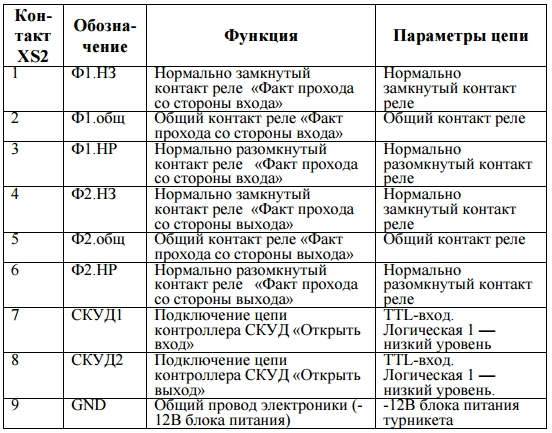 | Контакт XS2 | Обозначение | Функция | Параметры цепи |
|---|---|---|---|
| 1 | Ф1.НЗ | Нормально замкнутый контакт реле «Факт прохода со стороны входа» | Нормально замкнутый контакт реле |
| 2 | Ф1.общ | Общий контакт реле «Факт прохода со стороны входа» | Общий контакт реле |
| 3 | Ф1.НР | Нормально разомкнутый контакт реле «Факт прохода со стороны входа» | Нормально разомкнутый контакт реле |
| 4 | Ф2.НЗ | Нормально замкнутый контакт реле «Факт прохода со стороны выхода» | Нормально замкнутый контакт реле |
| 5 | Ф2.общ | Общий контакт реле «Факт прохода со стороны выхода» | Общий контакт реле |
| 6 | Ф2.НР | Нормально разомкнутый контакт реле «Факт прохода со стороны выхода» | Нормально разомкнутый контакт реле |
| 7 | СКУД1 | Подключение цепи контроллера СКУД «Открыть вход» | TTL-вход. Логическая 1 — низкий уровень |
| 8 | СКУД2 | Подключение цепи контроллера СКУД «Открыть выход» | TTL-вход. Логическая 1 — низкий уровень. |
| 9 | GND | Общий провод электроники (-12В блока питания) | -12В блока питания турникета |